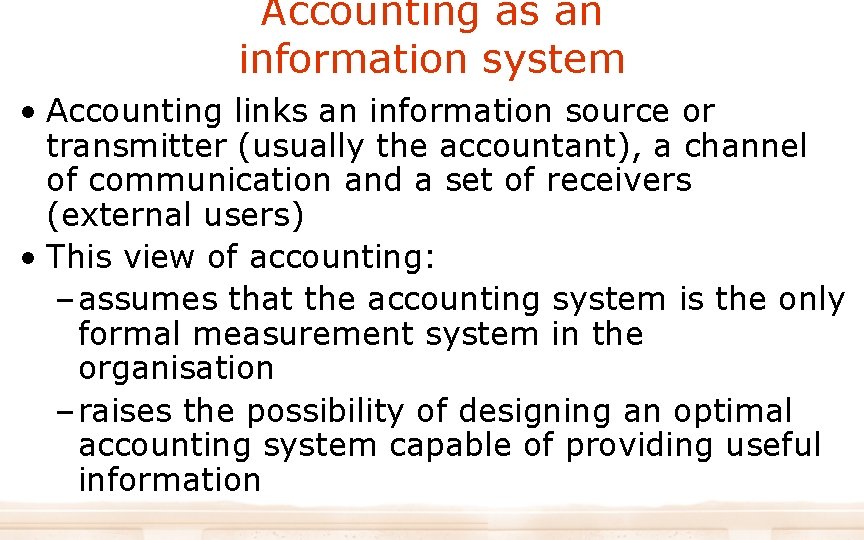 Accounting as an information system

• Accounting links an information source or transmitter (usually the accountant), a channel of communication and a set of receivers (external users)
• This view of accounting:
– assumes that the accounting system is the only formal measurement system in the organisation
– raises the possibility of designing an optimal accounting system capable of providing useful information